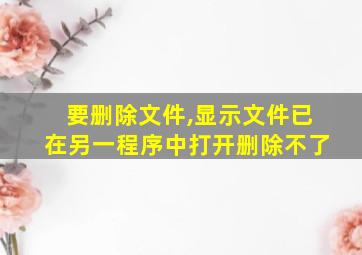 要删除文件,显示文件已在另一程序中打开删除不了